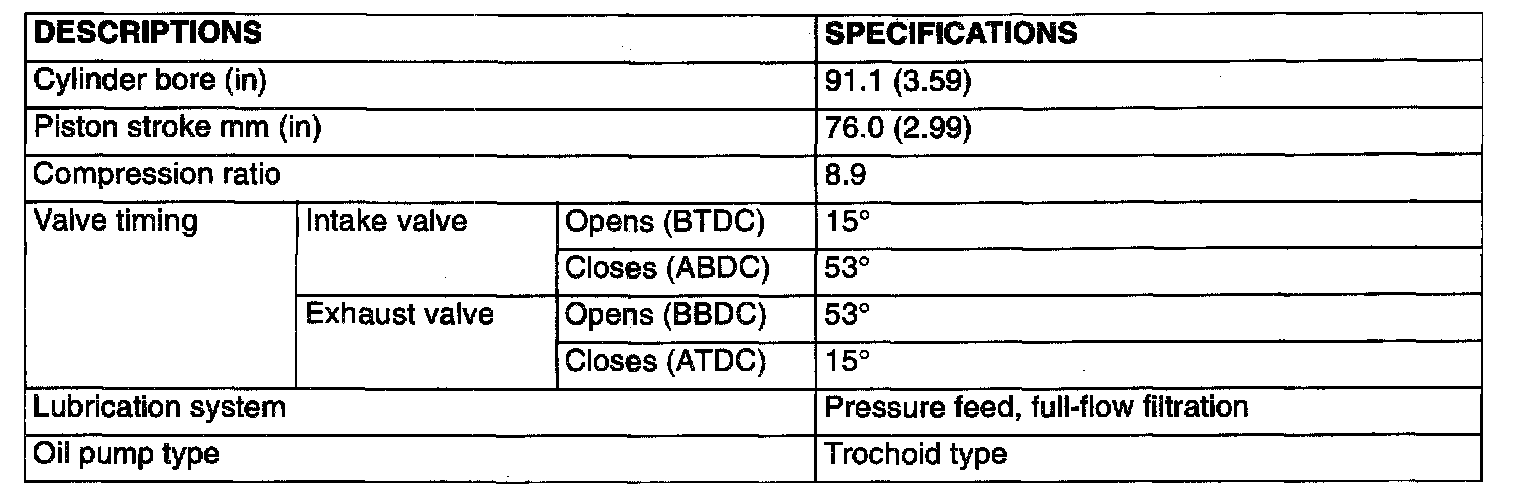 | DESCRIPTIONS | | | SPECIFICATIONS |
|---|---|---|---|
| Cylinder bore (in) | | | 91.1 (3.59) |
| Piston stroke mm (in) | | | 76.0 (2.99) |
| Compression ratio | | | 8.9 |
| Valve timing | Intake valve | Opens (BTDC) | 15° |
| | | Closes (ABDC) | 53° |
| | Exhaust valve | Opens (BBDC) | 53° |
| | | Closes (ATDC) | 15° |
| Lubrication system | | | Pressure feed, full-flow filtration |
| Oil pump type | | | Trochoid type |